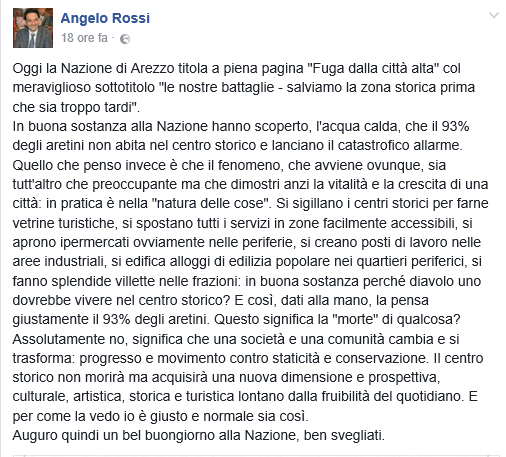 Angelo Rossi
18 ore fa ·

Oggi la Nazione di Arezzo titola a piena pagina "Fuga dalla città alta" col meraviglioso sottotitolo "le nostre battaglie - salviamo la zona storica prima che sia troppo tardi".
In buona sostanza alla Nazione hanno scoperto, l'acqua calda, che il 93% degli aretini non abita nel centro storico e lanciano il catastrofico allarme. Quello che penso invece è che il fenomeno, che avviene ovunque, sia tutt'altro che preoccupante ma che dimostri anzi la vitalità e la crescita di una città: in pratica è nella "natura delle cose". Si sigillano i centri storici per farne vetrine turistiche, si spostano tutti i servizi in zone facilmente accessibili, si aprono ipermercati ovviamente nelle periferie, si creano posti di lavoro nelle aree industriali, si edifica alloggi di edilizia popolare nei quartieri periferici, si fanno splendide villette nelle frazioni: in buona sostanza perché diavolo uno dovrebbe vivere nel centro storico? E così, dati alla mano, la pensa giustamente il 93% degli aretini. Questo significa la "morte" di qualcosa? Assolutamente no, significa che una società e una comunità cambia e si trasforma: progresso e movimento contro staticità e conservazione. Il centro storico non morirà ma acquisirà una nuova dimensione e prospettiva, culturale, artistica, storica e turistica lontano dalla fruibilità del quotidiano. E per come la vedo io è giusto e normale sia così.
Auguro quindi un bel buongiorno alla Nazione, ben svegliati.